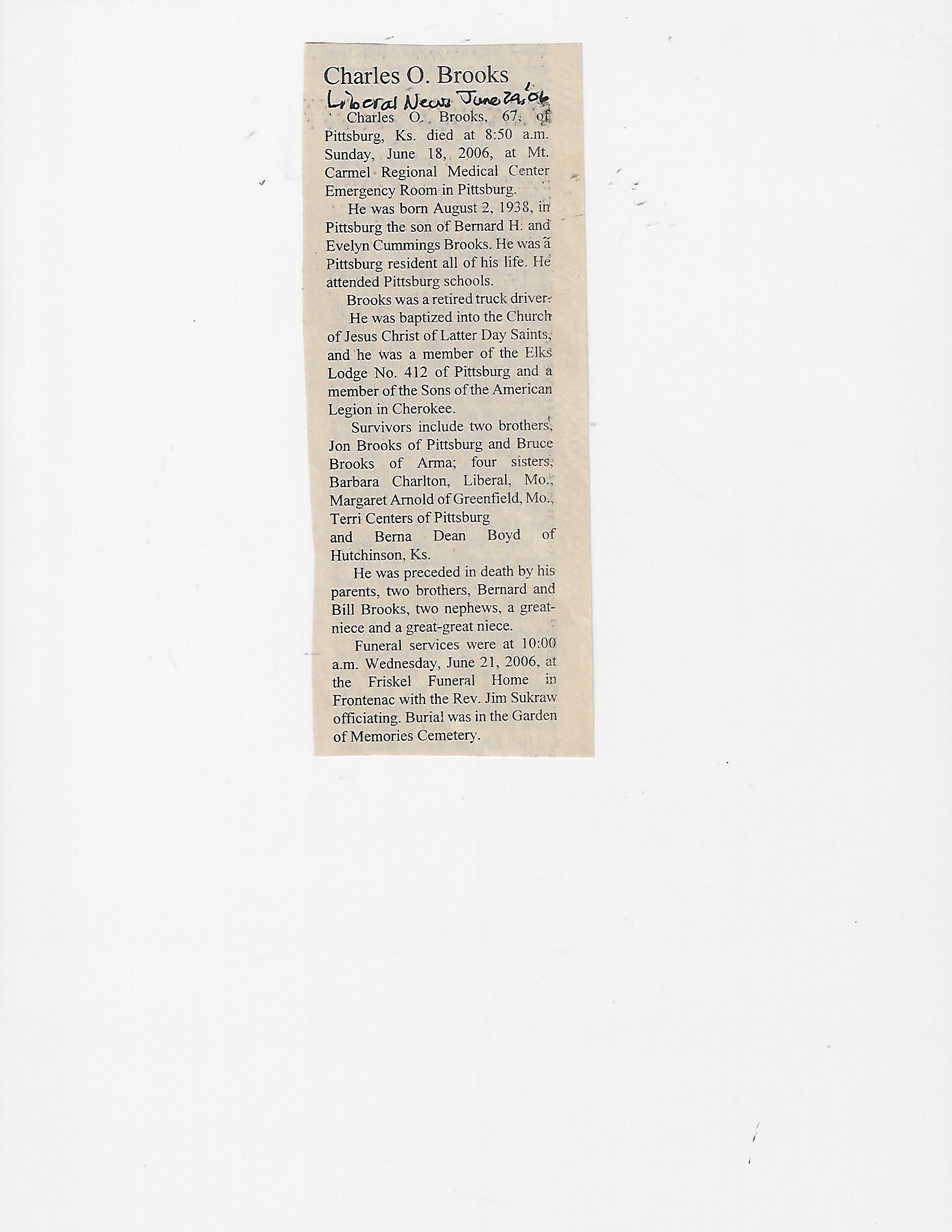 Charles O. Brooks

Liberal News June 29, '06

Charles O. Brooks, 67, of Pittsburg, Ks. died at 8:50 a.m. Sunday, June 18, 2006, at Mt. Carmel Regional Medical Center Emergency Room in Pittsburg.

He was born August 2, 1938, in Pittsburg the son of Bernard H. and Evelyn Cummings Brooks. He was a Pittsburg resident all of his life. He attended Pittsburg schools.

Brooks was a retired truck driver.

He was baptized into the Church of Jesus Christ of Latter Day Saints, and he was a member of the Elks Lodge No. 412 of Pittsburg and a member of the Sons of the American Legion in Cherokee.

Survivors include two brothers, Jon Brooks of Pittsburg and Bruce Brooks of Arma; four sisters, Barbara Charlton, Liberal, Mo., Margaret Arnold of Greenfield, Mo., Terri Centers of Pittsburg and Berna Dean Boyd of Hutchinson, Ks.

He was preceded in death by his parents, two brothers, Bernard and Bill Brooks, two nephews, a great-niece and a great-great niece.

Funeral services were at 10:00 a.m. Wednesday, June 21, 2006, at the Friskel Funeral Home in Frontenac with the Rev. Jim Sukraw officiating. Burial was in the Garden of Memories Cemetery.